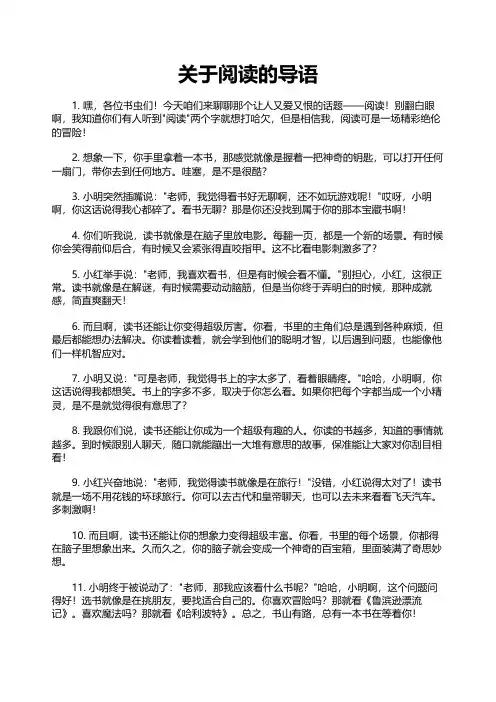 关于阅读的导语

1. 嘿，各位书虫们！今天咱们来聊聊那个让人又爱又恨的话题——阅读！别翻白眼啊，我知道你们有人听到"阅读"两个字就想打哈欠，但是相信我，阅读可是一场精彩绝伦的冒险！

2. 想象一下，你手里拿着一本书，那感觉就像是握着一把神奇的钥匙，可以打开任何一扇门，带你去到任何地方。哇塞，是不是很酷？

3. 小明突然插嘴说："老师，我觉得看书好无聊啊，还不如玩游戏呢！"哎呀，小明啊，你这话说得我心都碎了。看书无聊？那是你还没找到属于你的那本宝藏书啊！

4. 你们听我说，读书就像是在脑子里放电影。每翻一页，都是一个新的场景。有时候你会笑得前仰后合，有时候又会紧张得直咬指甲。这不比看电影刺激多了？

5. 小红举手说："老师，我喜欢看书，但是有时候会看不懂。"别担心，小红，这很正常。读书就像是在解谜，有时候需要动动脑筋，但是当你终于弄明白的时候，那种成就感，简直爽翻天！

6. 而且啊，读书还能让你变得超级厉害。你看，书里的主角们总是遇到各种麻烦，但最后都能想办法解决。你读着读着，就会学到他们的聪明才智，以后遇到问题，也能像他们一样机智应对。

7. 小明又说："可是老师，我觉得书上的字太多了，看着眼睛疼。"哈哈，小明啊，你这话说得我都想笑。书上的字多不多，取决于你怎么看。如果你把每个字都当成一个小精灵，是不是就觉得很有意思了？

8. 我跟你们说，读书还能让你成为一个超级有趣的人。你读的书越多，知道的事情就越多。到时候跟别人聊天，随口就能蹦出一大堆有意思的故事，保准能让大家对你刮目相看！

9. 小红兴奋地说："老师，我觉得读书就像是在旅行！"没错，小红说得太对了！读书就是一场不用花钱的环球旅行。你可以去古代和皇帝聊天，也可以去未来看看飞天汽车。多刺激啊！

10. 而且啊，读书还能让你的想象力变得超级丰富。你看，书里的每个场景，你都得在脑子里想象出来。久而久之，你的脑子就会变成一个神奇的百宝箱，里面装满了奇思妙想。

11. 小明终于被说动了："老师，那我应该看什么书呢？"哈哈，小明啊，这个问题问得好！选书就像是在挑朋友，要找适合自己的。你喜欢冒险吗？那就看《鲁滨逊漂流记》。喜欢魔法吗？那就看《哈利波特》。总之，书山有路，总有一本书在等着你！